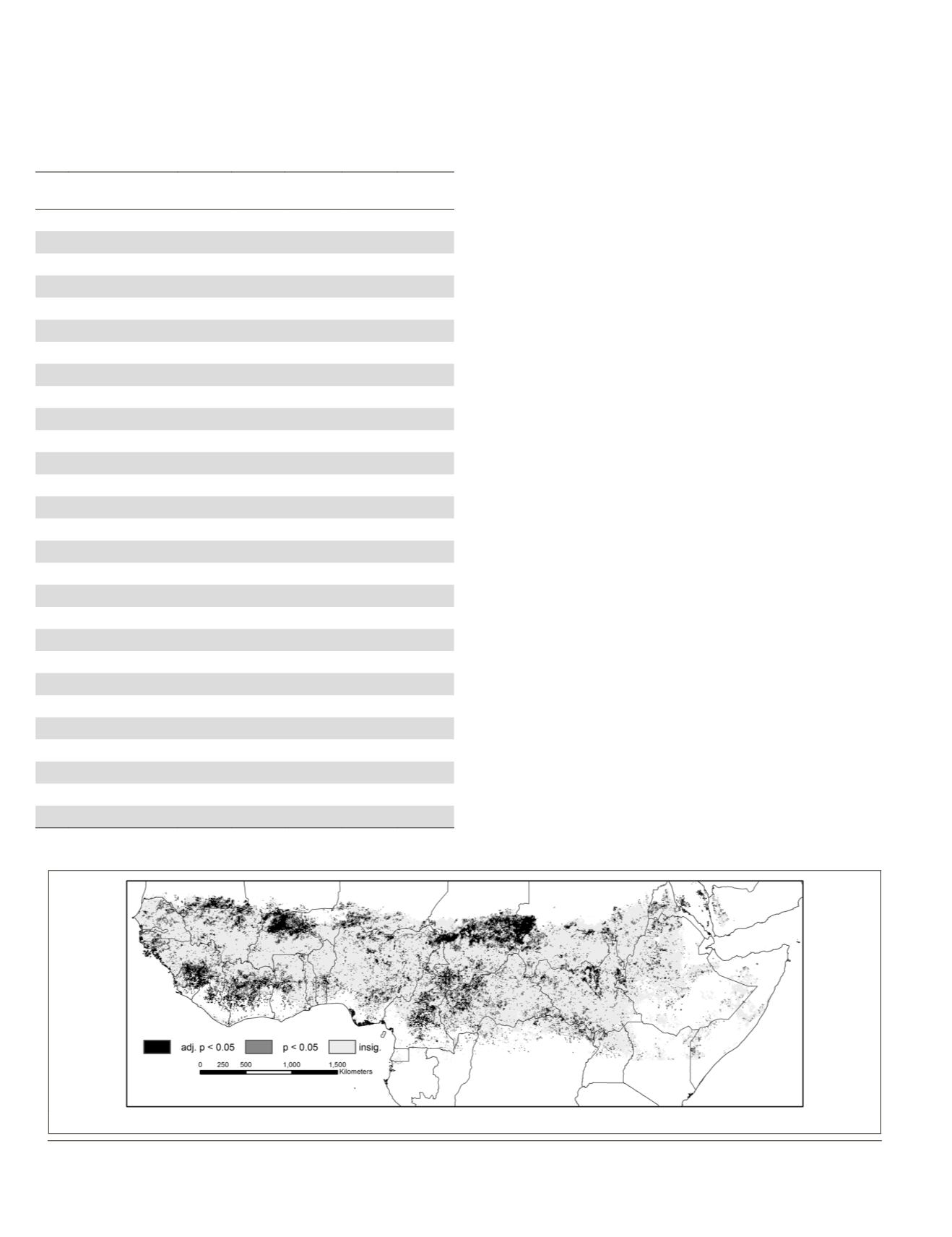 adj. p < 0.05
p < 0.05
insig.
0 250 500 1,000 1,500
Kilometers